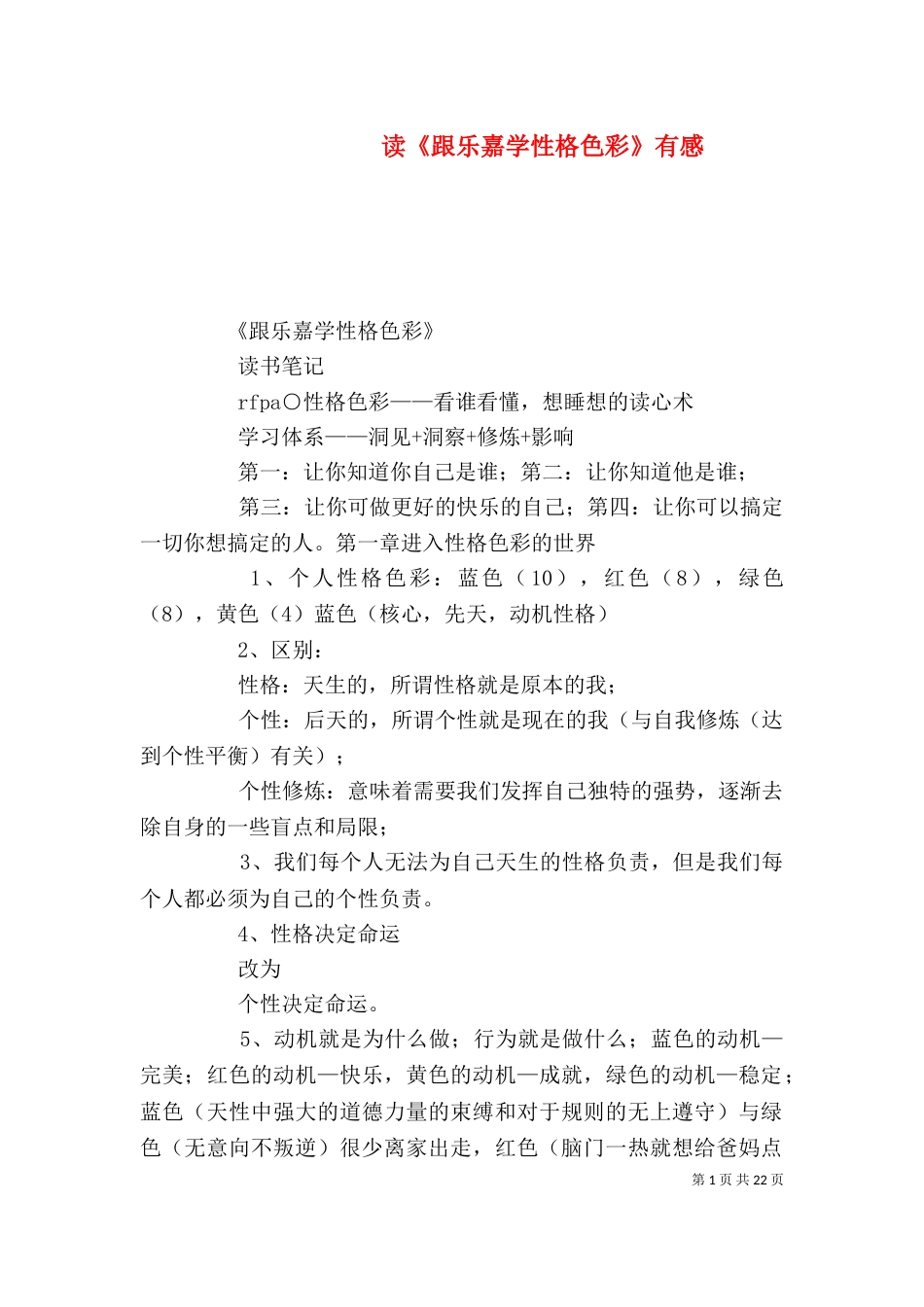 读《跟乐嘉学性格色彩》有感

《跟乐嘉学性格色彩》

读书笔记

rfpa〇性格色彩——看谁看懂，想睡想的读心术

学习体系——洞见+洞察+修炼+影响

第一：让你知道你自己是谁；第二：让你知道他是谁；

第三：让你可做更好的快乐的自己；第四：让你可以搞定一切你想搞定的人。第一章进入性格色彩的世界

1、个人性格色彩：蓝色（10），红色（8），绿色（8），黄色（4）蓝色（核心，先天，动机性格）

2、区别：

性格：天生的，所谓性格就是原本的我；

个性：后天的，所谓个性就是现在的我（与自我修炼（达到个性平衡）有关）；

个性修炼：意味着需要我们发挥自己独特的强势，逐渐去除自身的一些盲点和局限；

3、我们每个人无法为自己天生的性格负责，但是我们每个人都必须为自己的个性负责。

4、性格决定命运

改为

个性决定命运。

5、动机就是为什么做；行为就是做什么；蓝色的动机—完美；红色的动机—快乐，黄色的动机—成就，绿色的动机—稳定；蓝色（天性中强大的道德力量的束缚和对于规则的无上遵守）与绿色（无意向不叛逆）很少离家出走，红色（脑门一热就想给爸妈点

第 1 页 共 22 页